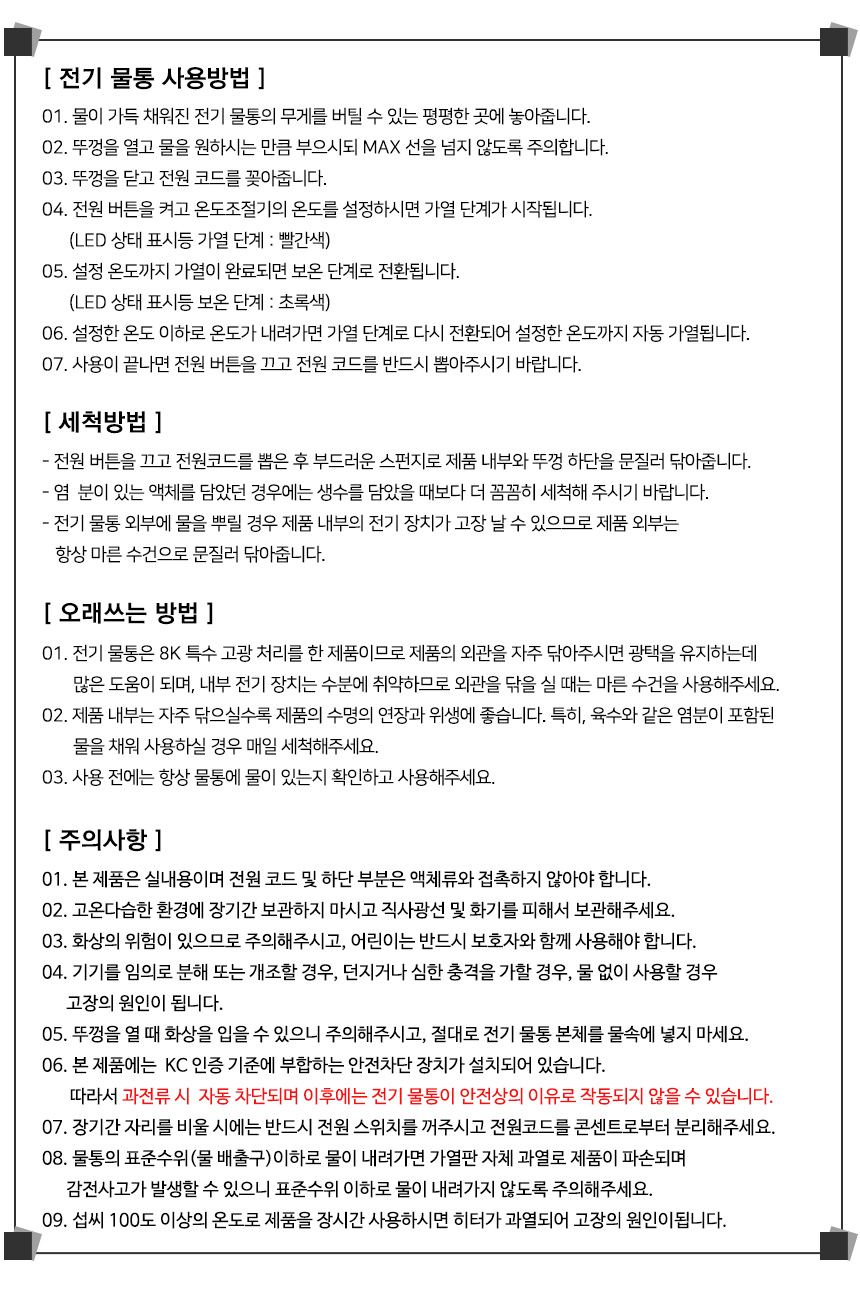 [ 전기 물통 사용방법 ]

01. 물이 가득 채워진 전기 물통의 무게를 버틸 수 있는 평평한 곳에 놓아줍니다.
02. 뚜껑을 열고 물을 원하시는 만큼 부으시되 MAX 선을 넘지 않도록 주의합니다.
03. 뚜껑을 닫고 전원 코드를 꽂아줍니다.
04. 전원 버튼을 켜고 온도조절기의 온도를 설정하시면 가열 단계가 시작됩니다. (LED 상태 표시등 가열 단계 : 빨간색)
05. 설정 온도까지 가열이 완료되면 보온 단계로 전환됩니다. (LED 상태 표시등 보온 단계 : 초록색)
06. 설정한 온도 이하로 온도가 내려가면 가열 단계로 다시 전환되어 설정한 온도까지 자동 가열됩니다.
07. 사용이 끝나면 전원 버튼을 끄고 전원 코드를 반드시 뽑아주시기 바랍니다.

[ 세척방법 ]

- 전원 버튼을 끄고 전원코드를 뽑은 후 부드러운 스펀지로 제품 내부와 뚜껑 하단을 문질러 닦아줍니다.
- 염 분이 있는 액체를 담았던 경우에는 생수를 담았을 때보다 더 꼼꼼히 세척해 주시기 바랍니다.
- 전기 물통 외부에 물을 뿌릴 경우 제품 내부의 전기 장치가 고장 날 수 있으므로 제품 외부는 항상 마른 수건으로 문질러 닦아줍니다.

[ 오래쓰는 방법 ]

01. 전기 물통은 8K 특수 고광 처리를 한 제품이므로 제품의 외관을 자주 닦아주시면 광택을 유지하는데 많은 도움이 되며, 내부 전기 장치는 수분에 취약하므로 외관을 닦을 실 때는 마른 수건을 사용해주세요.
02. 제품 내부는 자주 닦으실수록 제품의 수명의 연장과 위생에 좋습니다. 특히, 육수와 같은 염분이 포함된 물을 채워 사용하실 경우 매일 세척해주세요.
03. 사용 전에는 항상 물통에 물이 있는지 확인하고 사용해주세요.

[ 주의사항 ]

01. 본 제품은 실내용이며 전원 코드 및 하단 부분은 액체류와 접촉하지 않아야 합니다.
02. 고온다습한 환경에 장기간 보관하지 마시고 직사광선 및 화기를 피해서 보관해주세요.
03. 화상의 위험이 있으므로 주의해주시고, 어린이는 반드시 보호자와 함께 사용해야 합니다.
04. 기기를 임의로 분해 또는 개조할 경우, 던지거나 심한 충격을 가할 경우, 물 없이 사용할 경우 고장의 원인이 됩니다.
05. 뚜껑을 열 때 화상을 입을 수 있으니 주의해주시고, 절대로 전기 물통 본체를 물속에 넣지 마세요.
06. 본 제품에는 KC 인증 기준에 부합하는 안전차단 장치가 설치되어 있습니다. 따라서 과전류 시 자동 차단되며 이후에는 전기 물통이 안전상의 이유로 작동되지 않을 수 있습니다.
07. 장기간 자리를 비울 시에는 반드시 전원 스위치를 꺼주시고 전원코드를 콘센트로부터 분리해주세요.
08. 물통의 표준수위(물 배출구)이하로 물이 내려가면 가열판 자체 과열로 제품이 파손되며 감전사고가 발생할 수 있으니 표준수위 이하로 물이 내려가지 않도록 주의해주세요.
09. 섭씨 100도 이상의 온도로 제품을 장시간 사용하시면 히터가 과열되어 고장의 원인이됩니다.